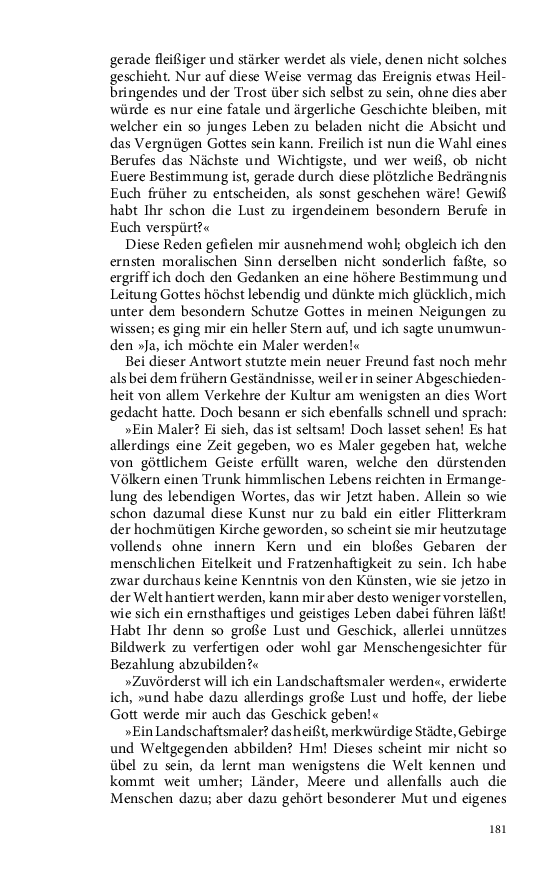 gerade fleißiger und stärker werdet als viele, denen nicht solches geschieht. Nur auf diese Weise vermag das Ereignis etwas Heilbringendes und der Trost über sich selbst zu sein, ohne dies aber würde es nur eine fatale und ärgerliche Geschichte bleiben, mit welcher ein so junges Leben zu beladen nicht die Absicht und das Vergnügen Gottes sein kann. Freilich ist nun die Wahl eines Berufes das Nächste und Wichtigste, und wer weiß, ob nicht Euere Bestimmung ist, gerade durch diese plötzliche Bedrängnis Euch früher zu entscheiden, als sonst geschehen wäre! Gewiß habt Ihr schon die Lust zu irgendeinem besondern Berufe in Euch verspürt?«

Diese Reden gefielen mir ausnehmend wohl; obgleich ich den ernsten moralischen Sinn derselben nicht sonderlich faßte, so ergriff ich doch den Gedanken an eine höhere Bestimmung und Leitung Gottes höchst lebendig und dünkte mich glücklich, mich unter dem besondern Schutze Gottes in meinen Neigungen zu wissen; es ging mir ein heller Stern auf, und ich sagte unumwunden »Ja, ich möchte ein Maler werden!«

Bei dieser Antwort stutzte mein neuer Freund fast noch mehr als bei dem frühern Geständnisse, weil er in seiner Abgeschiedenheit von allem Verkehre der Kultur am wenigsten an dies Wort gedacht hatte. Doch besann er sich ebenfalls schnell und sprach:

»Ein Maler? Ei sieh, das ist seltsam! Doch lasset sehen! Es hat allerdings eine Zeit gegeben, wo es Maler gegeben hat, welche von göttlichem Geiste erfüllt waren, welche den dürstenden Völkern einen Trunk himmlischen Lebens reichten in Ermangelung des lebendigen Wortes, das wir Jetzt haben. Allein so wie schon dazumal diese Kunst nur zu bald ein eitler Flitterkram der hochmütigen Kirche geworden, so scheint sie mir heutzutage vollends ohne innern Kern und ein bloßes Gebaren der menschlichen Eitelkeit und Fratzenhaftigkeit zu sein. Ich habe zwar durchaus keine Kenntnis von den Künsten, wie sie jetzo in der Welt hantiert werden, kann mir aber desto weniger vorstellen, wie sich ein ernsthaftiges und geistiges Leben dabei führen läßt! Habt Ihr denn so große Lust und Geschick, allerlei unnützes Bildwerk zu verfertigen oder wohl gar Menschengesichter für Bezahlung abzubilden?«

»Zuvörderst will ich ein Landschaftsmaler werden«, erwiderte ich, »und habe dazu allerdings große Lust und hoffe, der liebe Gott werde mir auch das Geschick geben!«

»Ein Landschaftsmaler? das heißt, merkwürdige Städte, Gebirge und Weltgegenden abbilden? Hm! Dieses scheint mir nicht so übel zu sein, da lernt man wenigstens die Welt kennen und kommt weit umher; Länder, Meere und allenfalls auch die Menschen dazu; aber dazu gehört besonderer Mut und eigenes

181